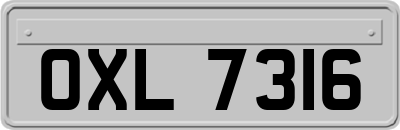 OXL 7316